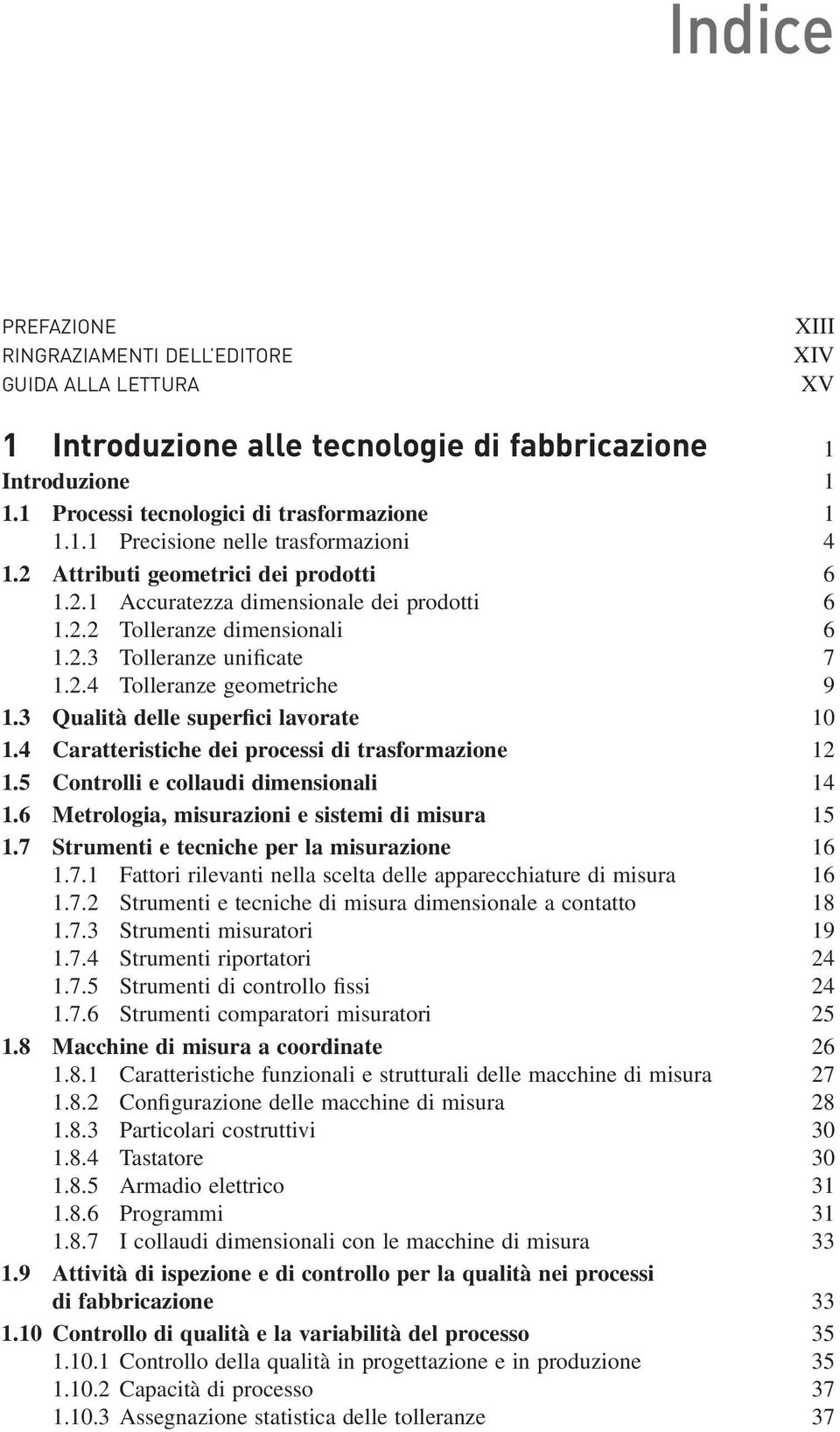 Indice

PREFAZIONE XIII
RINGRAZIAMENTI DELL'EDITORE XIV
GUIDA ALLA LETTURA XV

1 Introduzione alle tecnologie di fabbricazione 1
Introduzione 1
1.1 Processi tecnologici di trasformazione 1
1.1.1 Precisione nelle trasformazioni 4
1.2 Attributi geometrici dei prodotti 6
1.2.1 Accuratezza dimensionale dei prodotti 6
1.2.2 Tolleranze dimensionali 6
1.2.3 Tolleranze unificate 7
1.2.4 Tolleranze geometriche 9
1.3 Qualità delle superfici lavorate 10
1.4 Caratteristiche dei processi di trasformazione 12
1.5 Controlli e collaudi dimensionali 14
1.6 Metrologia, misurazioni e sistemi di misura 15
1.7 Strumenti e tecniche per la misurazione 16
1.7.1 Fattori rilevanti nella scelta delle apparecchiature di misura 16
1.7.2 Strumenti e tecniche di misura dimensionale a contatto 18
1.7.3 Strumenti misuratori 19
1.7.4 Strumenti riportatori 24
1.7.5 Strumenti di controllo fissi 24
1.7.6 Strumenti comparatori misuratori 25
1.8 Macchine di misura a coordinate 26
1.8.1 Caratteristiche funzionali e strutturali delle macchine di misura 27
1.8.2 Configurazione delle macchine di misura 28
1.8.3 Particolari costruttivi 30
1.8.4 Tastatore 30
1.8.5 Armadio elettrico 31
1.8.6 Programmi 31
1.8.7 I collaudi dimensionali con le macchine di misura 33
1.9 Attività di ispezione e di controllo per la qualità nei processi di fabbricazione 33
1.10 Controllo di qualità e la variabilità del processo 35
1.10.1 Controllo della qualità in progettazione e in produzione 35
1.10.2 Capacità di processo 37
1.10.3 Assegnazione statistica delle tolleranze 37